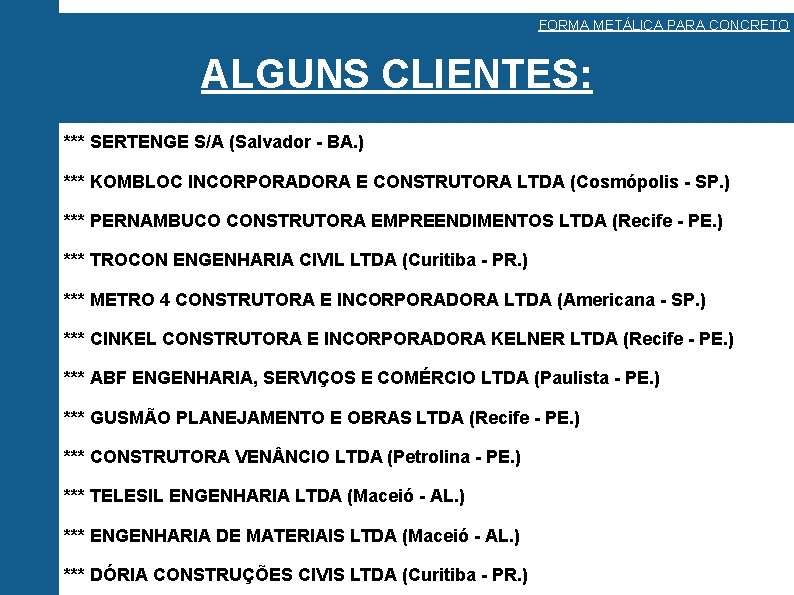 FORMA METÁLICA PARA CONCRETO

ALGUNS CLIENTES:

*** SERTENGE S/A (Salvador - BA.)

*** KOMBLOC INCORPORADORA E CONSTRUTORA LTDA (Cosmópolis - SP.)

*** PERNAMBUCO CONSTRUTORA EMPREENDIMENTOS LTDA (Recife - PE.)

*** TROCON ENGENHARIA CIVIL LTDA (Curitiba - PR.)

*** METRO 4 CONSTRUTORA E INCORPORADORA LTDA (Americana - SP.)

*** CINKEL CONSTRUTORA E INCORPORADORA KELNER LTDA (Recife - PE.)

*** ABF ENGENHARIA, SERVIÇOS E COMÉRCIO LTDA (Paulista - PE.)

*** GUSMÃO PLANEJAMENTO E OBRAS LTDA (Recife - PE.)

*** CONSTRUTORA VENÂNCIO LTDA (Petrolina - PE.)

*** TELESIL ENGENHARIA LTDA (Maceió - AL.)

*** ENGENHARIA DE MATERIAIS LTDA (Maceió - AL.)

*** DÓRIA CONSTRUÇÕES CIVIS LTDA (Curitiba - PR.)